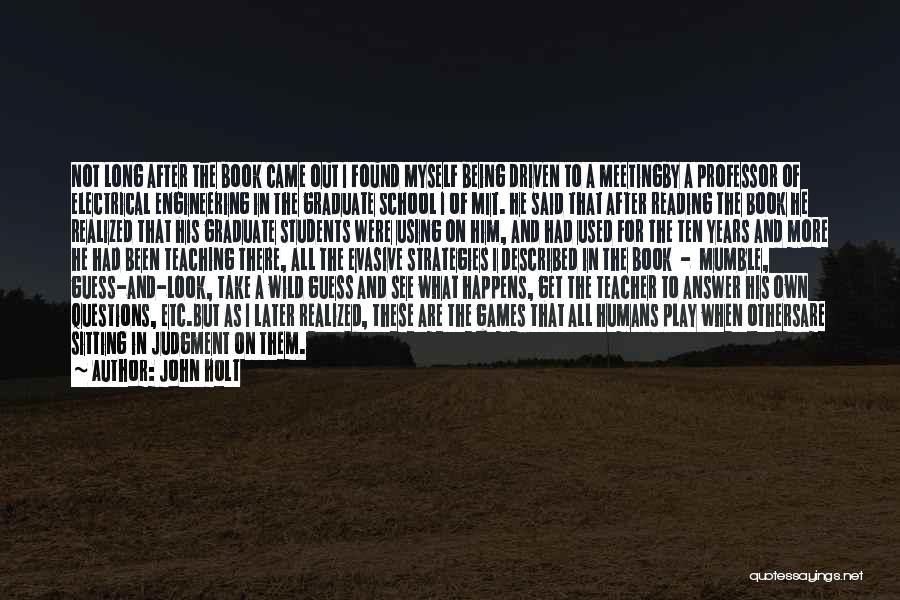 NOT LONG AFTER THE BOOK CAME OUT I FOUND MYSELF BEING DRIVEN TO A MEETINGBY A PROFESSOR OF ELECTRICAL ENGINEERING IN THE GRADUATE SCHOOL I OF MIT. HE SAID THAT AFTER READING THE BOOK HE REALIZED THAT HIS GRADUATE STUDENTS WERE USING ON HIM, AND HAD USED FOR THE TEN YEARS AND MORE HE HAD BEEN TEACHING THERE, ALL THE EVASIVE STRATEGIES I DESCRIBED IN THE BOOK - MUMBLE, GUESS-AND-LOOK, TAKE A WILD GUESS AND SEE WHAT HAPPENS, GET THE TEACHER TO ANSWER HIS OWN QUESTIONS, ETC.BUT AS I LATER REALIZED, THESE ARE THE GAMES THAT ALL HUMANS PLAY WHEN OTHERSARE SITTING IN JUDGMENT ON THEM.
~ AUTHOR: JOHN HOLT

quotessayings.net